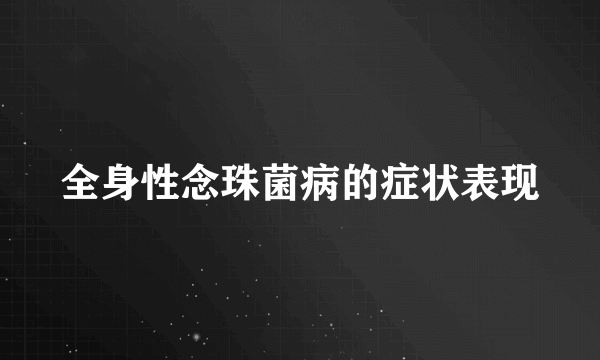 全身性念珠菌病的症状表现